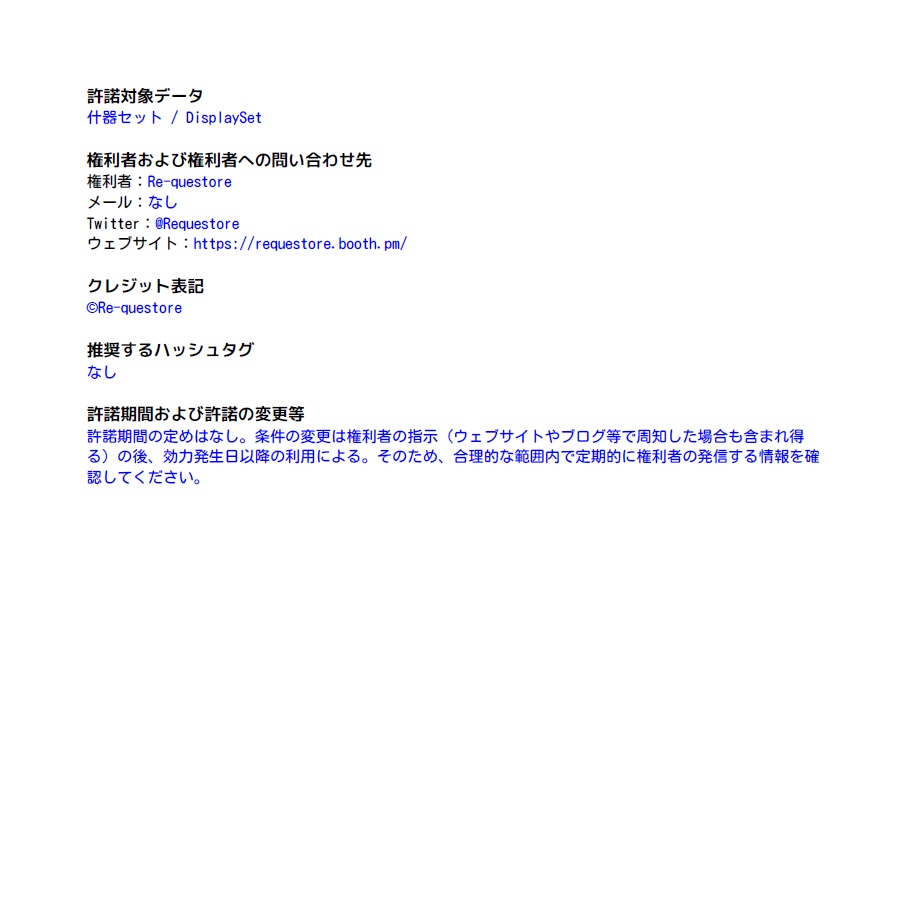 許諾対象データ
什器セット / DisplaySet

権利者および権利者への問い合わせ先
権利者：Re-questore
メール：なし
Twitter：@Requestore
ウェブサイト：https://requestore.booth.pm/

クレジット表記
©Re-questore

推奨するハッシュタグ
なし

許諾期間および許諾の変更等
許諾期間の定めはなし。条件の変更は権利者の指示（ウェブサイトやブログ等で周知した場合も含まれ得る）の後、効力発生日以降の利用による。そのため、合理的な範囲内で定期的に権利者の発信する情報を確認してください。